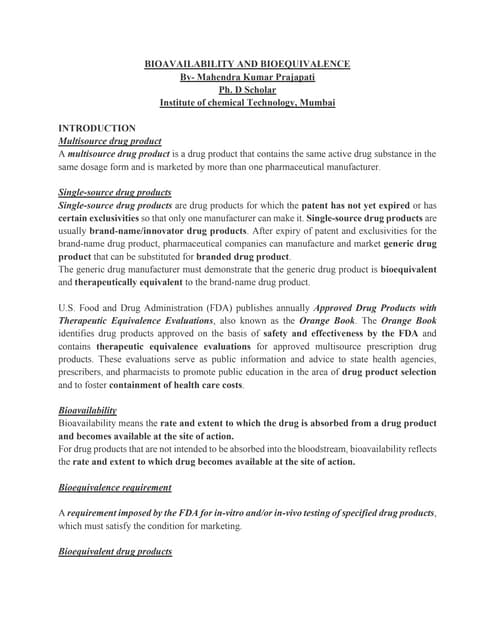 BIOAVAILABILITY AND BIOEQUIVALENCE
By- Mahendra Kumar Prajapati
Ph. D Scholar
Institute of chemical Technology, Mumbai

INTRODUCTION
Multisource drug product
A multisource drug product is a drug product that contains the same active drug substance in the same dosage form and is marketed by more than one pharmaceutical manufacturer.

Single-source drug products
Single-source drug products are drug products for which the patent has not yet expired or has certain exclusivities so that only one manufacturer can make it. Single-source drug products are usually brand-name/innovator drug products. After expiry of patent and exclusivities for the brand-name drug product, pharmaceutical companies can manufacture and market generic drug product that can be substituted for branded drug product.
The generic drug manufacturer must demonstrate that the generic drug product is bioequivalent and therapeutically equivalent to the brand-name drug product.

U.S. Food and Drug Administration (FDA) publishes annually Approved Drug Products with Therapeutic Equivalence Evaluations, also known as the Orange Book. The Orange Book identifies drug products approved on the basis of safety and effectiveness by the FDA and contains therapeutic equivalence evaluations for approved multisource prescription drug products. These evaluations serve as public information and advice to state health agencies, prescribers, and pharmacists to promote public education in the area of drug product selection and to foster containment of health care costs.

Bioavailability
Bioavailability means the rate and extent to which the drug is absorbed from a drug product and becomes available at the site of action.
For drug products that are not intended to be absorbed into the bloodstream, bioavailability reflects the rate and extent to which drug becomes available at the site of action.

Bioequivalence requirement

A requirement imposed by the FDA for in-vitro and/or in-vivo testing of specified drug products, which must satisfy the condition for marketing.

Bioequivalent drug products